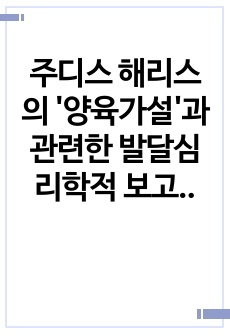 주디스 해리스의 '양육가설'과 관련한 발달심리학적 보고..